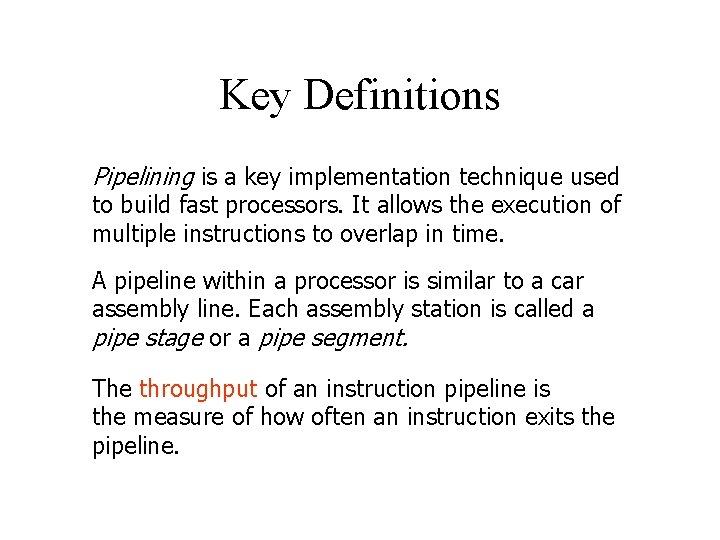 Key Definitions

Pipelining is a key implementation technique used to build fast processors. It allows the execution of multiple instructions to overlap in time.

A pipeline within a processor is similar to a car assembly line. Each assembly station is called a pipe stage or a pipe segment.

The throughput of an instruction pipeline is the measure of how often an instruction exits the pipeline.